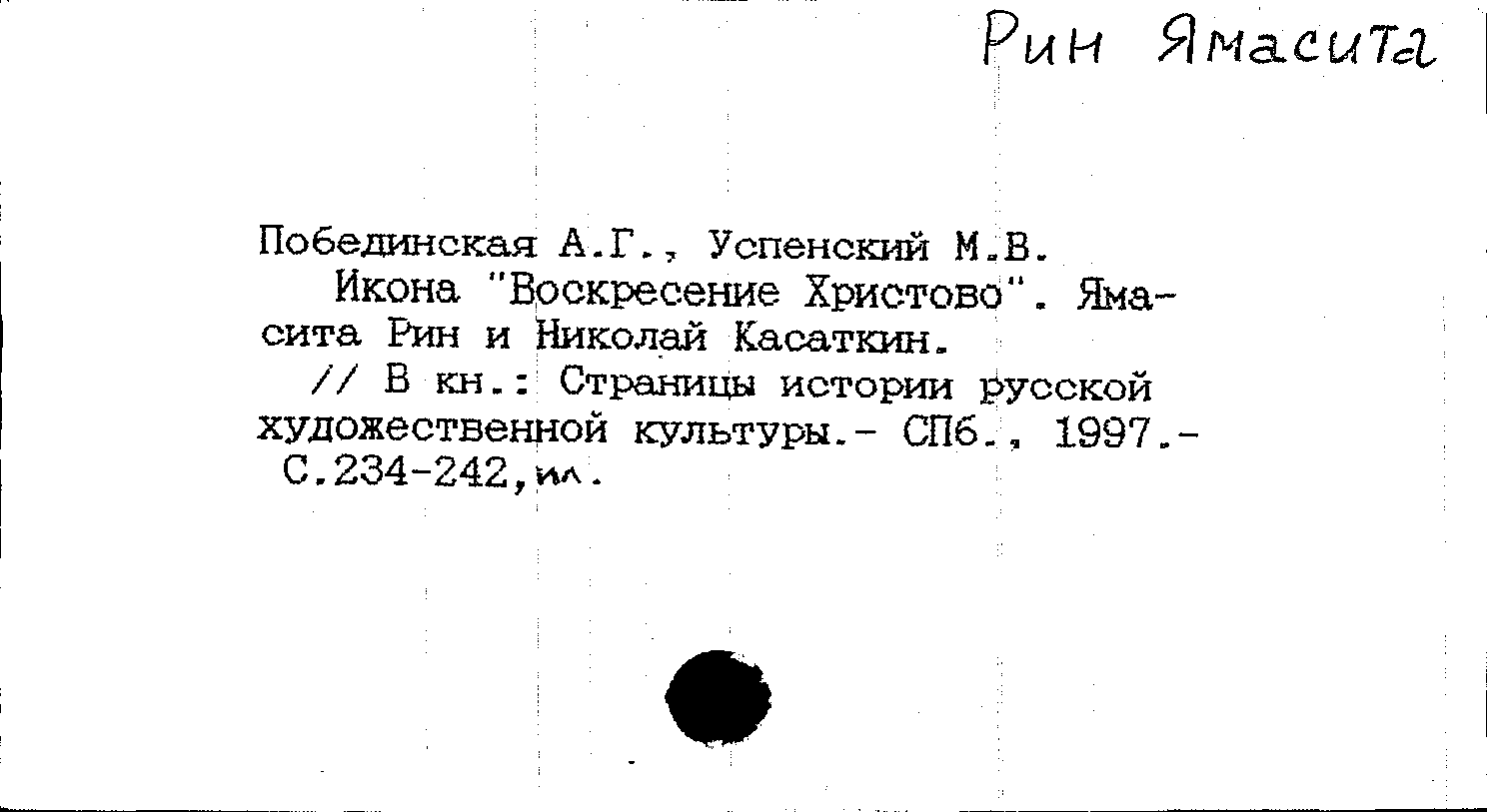 Рин Ямасита

Побединская А.Г., Успенский М.В.

Икона "Воскресение Христово". Ямасита Рин и Николай Касаткин.

// В кн.: Страницы истории русской художественной культуры.- СПб., 1997.- С.234-242,ил.